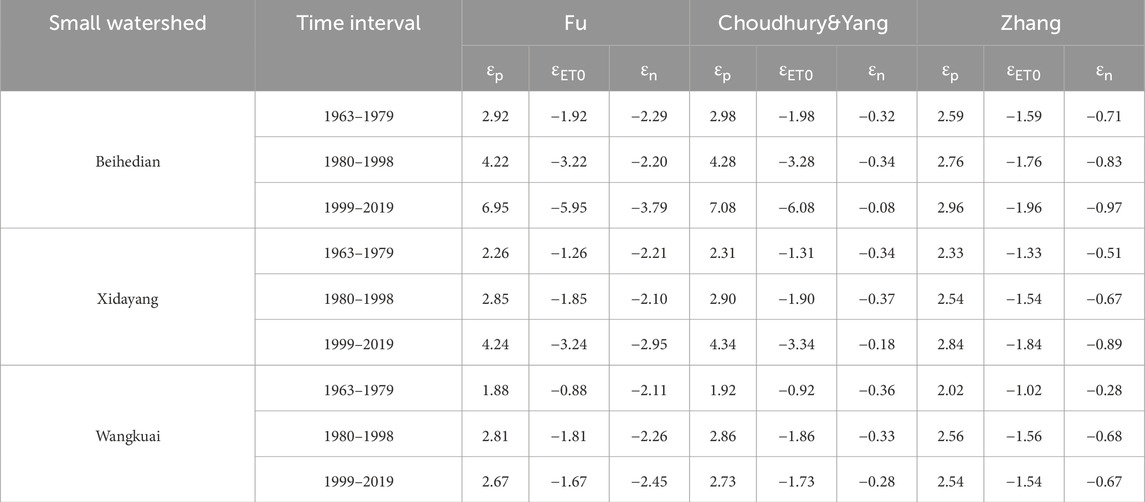 | Small watershed | Time interval | Fu | | | Choudhury&Yang | | | Zhang | | |
|---|---|---|---|---|---|---|---|---|---|---|
| | | $\varepsilon_p$ | $\varepsilon_{ET0}$ | $\varepsilon_n$ | $\varepsilon_p$ | $\varepsilon_{ET0}$ | $\varepsilon_n$ | $\varepsilon_p$ | $\varepsilon_{ET0}$ | $\varepsilon_n$ |
| Beihedian | 1963–1979 | 2.92 | −1.92 | −2.29 | 2.98 | −1.98 | −0.32 | 2.59 | −1.59 | −0.71 |
| | 1980–1998 | 4.22 | −3.22 | −2.20 | 4.28 | −3.28 | −0.34 | 2.76 | −1.76 | −0.83 |
| | 1999–2019 | 6.95 | −5.95 | −3.79 | 7.08 | −6.08 | −0.08 | 2.96 | −1.96 | −0.97 |
| Xidayang | 1963–1979 | 2.26 | −1.26 | −2.21 | 2.31 | −1.31 | −0.34 | 2.33 | −1.33 | −0.51 |
| | 1980–1998 | 2.85 | −1.85 | −2.10 | 2.90 | −1.90 | −0.37 | 2.54 | −1.54 | −0.67 |
| | 1999–2019 | 4.24 | −3.24 | −2.95 | 4.34 | −3.34 | −0.18 | 2.84 | −1.84 | −0.89 |
| Wangkuai | 1963–1979 | 1.88 | −0.88 | −2.11 | 1.92 | −0.92 | −0.36 | 2.02 | −1.02 | −0.28 |
| | 1980–1998 | 2.81 | −1.81 | −2.26 | 2.86 | −1.86 | −0.33 | 2.56 | −1.56 | −0.68 |
| | 1999–2019 | 2.67 | −1.67 | −2.45 | 2.73 | −1.73 | −0.28 | 2.54 | −1.54 | −0.67 |